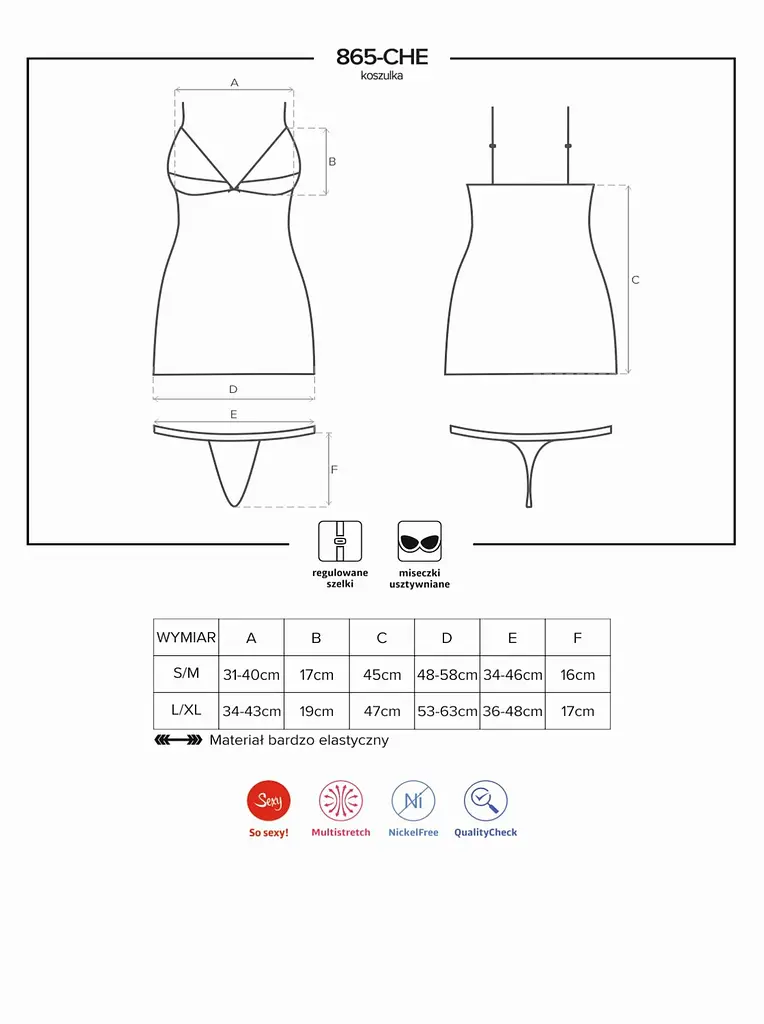 865-CHE
koszulka

A

B

C

D

E

F

regulowane szelki

miseczki usztywniane

| WYMIAR | A | B | C | D | E | F |
|---|---|---|---|---|---|---|
| S/M | 31-40cm | 17cm | 45cm | 48-58cm | 34-46cm | 16cm |
| L/XL | 34-43cm | 19cm | 47cm | 53-63cm | 36-48cm | 17cm |

Materiał bardzo elastyczny

Sexy
So sexy!

Multistretch

Ni
NickelFree

QualityCheck